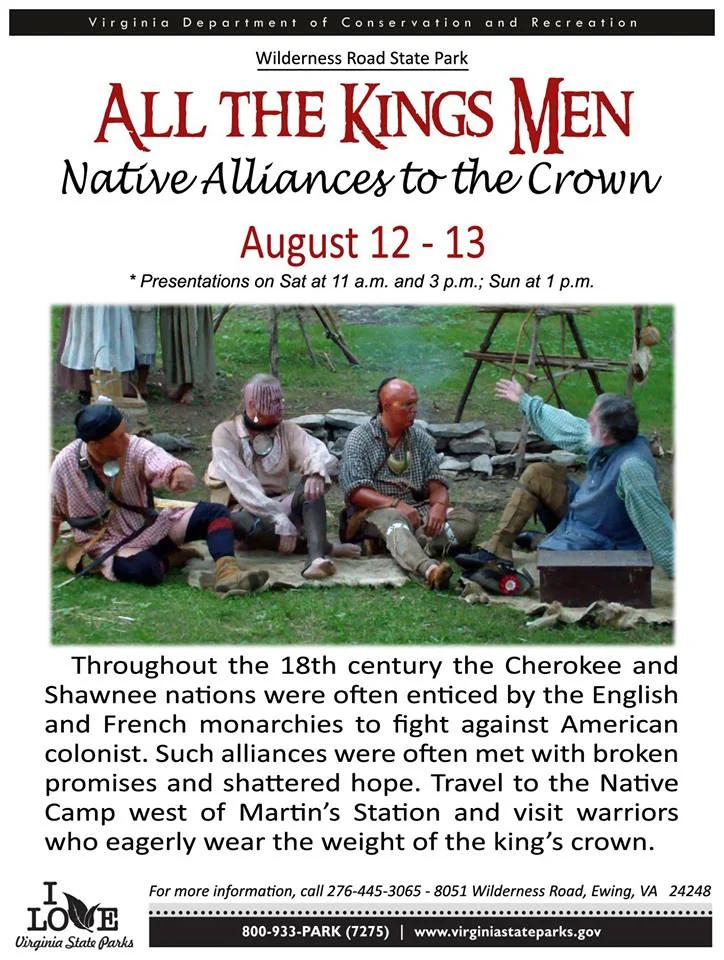 Virginia Department of Conservation and Recreation

Wilderness Road State Park

ALL THE KINGS MEN

Native Alliances to the Crown

August 12 - 13

* Presentations on Sat at 11 a.m. and 3 p.m.; Sun at 1 p.m.

Throughout the 18th century the Cherokee and Shawnee nations were often enticed by the English and French monarchies to fight against American colonist. Such alliances were often met with broken promises and shattered hope. Travel to the Native Camp west of Martin's Station and visit warriors who eagerly wear the weight of the king's crown.

I LOVE Virginia State Parks

For more information, call 276-445-3065 - 8051 Wilderness Road, Ewing, VA 24248

800-933-PARK (7275) | www.virginiastateparks.gov